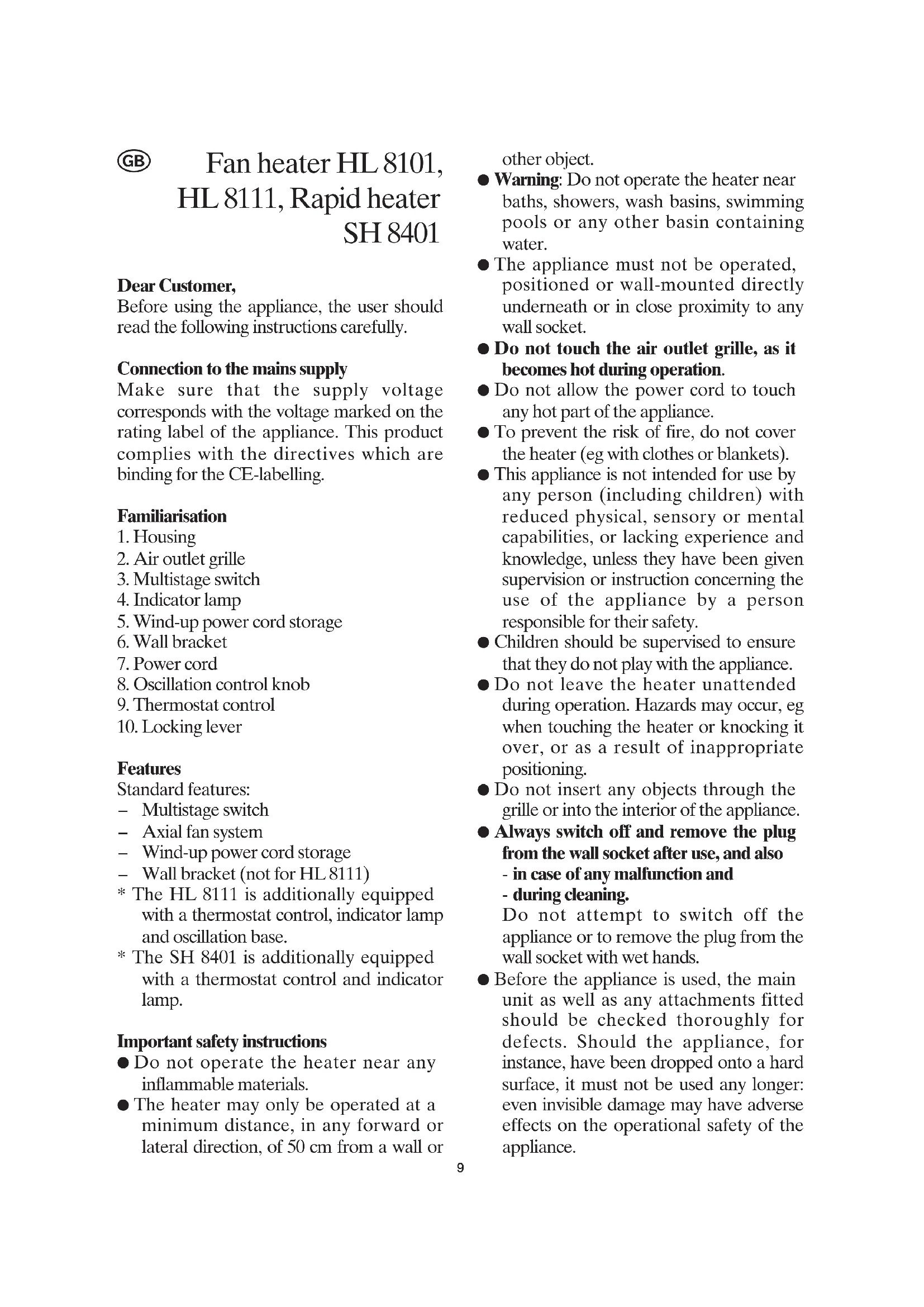 GB

Fan heater HL 8101, HL 8111, Rapid heater SH 8401

Dear Customer,
Before using the appliance, the user should read the following instructions carefully.

Connection to the mains supply
Make sure that the supply voltage corresponds with the voltage marked on the rating label of the appliance. This product complies with the directives which are binding for the CE-labelling.

Familiarisation
1. Housing
2. Air outlet grille
3. Multistage switch
4. Indicator lamp
5. Wind-up power cord storage
6. Wall bracket
7. Power cord
8. Oscillation control knob
9. Thermostat control
10. Locking lever

Features
Standard features:
– Multistage switch
– Axial fan system
– Wind-up power cord storage
– Wall bracket (not for HL 8111)
* The HL 8111 is additionally equipped with a thermostat control, indicator lamp and oscillation base.
* The SH 8401 is additionally equipped with a thermostat control and indicator lamp.

Important safety instructions
● Do not operate the heater near any inflammable materials.
● The heater may only be operated at a minimum distance, in any forward or lateral direction, of 50 cm from a wall or other object.
● Warning: Do not operate the heater near baths, showers, wash basins, swimming pools or any other basin containing water.
● The appliance must not be operated, positioned or wall-mounted directly underneath or in close proximity to any wall socket.
● Do not touch the air outlet grille, as it becomes hot during operation.
● Do not allow the power cord to touch any hot part of the appliance.
● To prevent the risk of fire, do not cover the heater (eg with clothes or blankets).
● This appliance is not intended for use by any person (including children) with reduced physical, sensory or mental capabilities, or lacking experience and knowledge, unless they have been given supervision or instruction concerning the use of the appliance by a person responsible for their safety.
● Children should be supervised to ensure that they do not play with the appliance.
● Do not leave the heater unattended during operation. Hazards may occur, eg when touching the heater or knocking it over, or as a result of inappropriate positioning.
● Do not insert any objects through the grille or into the interior of the appliance.
● Always switch off and remove the plug from the wall socket after use, and also
- in case of any malfunction and
- during cleaning.
Do not attempt to switch off the appliance or to remove the plug from the wall socket with wet hands.
● Before the appliance is used, the main unit as well as any attachments fitted should be checked thoroughly for defects. Should the appliance, for instance, have been dropped onto a hard surface, it must not be used any longer: even invisible damage may have adverse effects on the operational safety of the appliance.

9